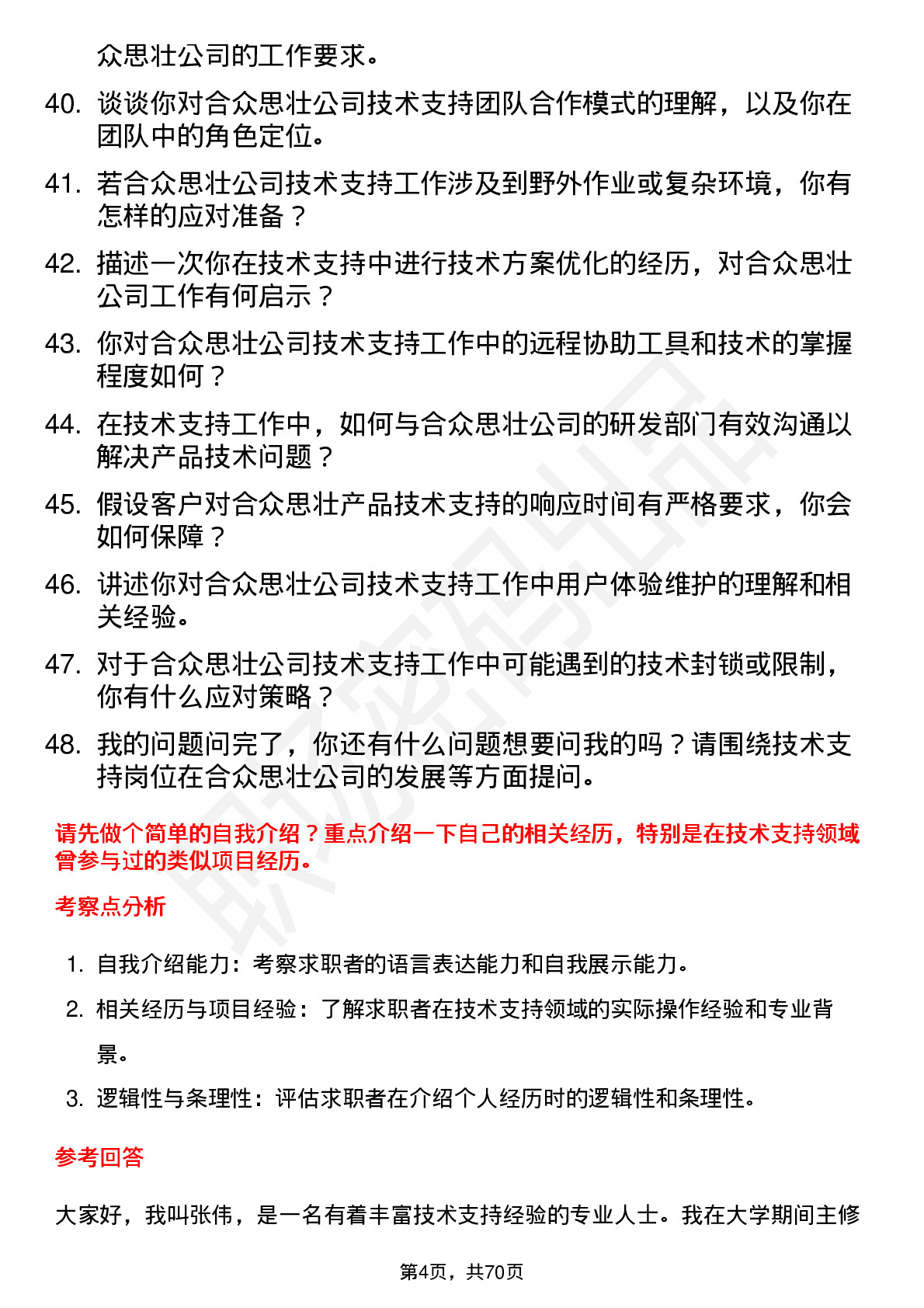 众思壮公司的工作要求。

40. 谈谈你对合众思壮公司技术支持团队合作模式的理解，以及你在团队中的角色定位。

41. 若合众思壮公司技术支持工作涉及到野外作业或复杂环境，你有怎样的应对准备？

42. 描述一次你在技术支持中进行技术方案优化的经历，对合众思壮公司工作有何启示？

43. 你对合众思壮公司技术支持工作中的远程协助工具和技术的掌握程度如何？

44. 在技术支持工作中，如何与合众思壮公司的研发部门有效沟通以解决产品技术问题？

45. 假设客户对合众思壮产品技术支持的响应时间有严格要求，你会如何保障？

46. 讲述你对合众思壮公司技术支持工作中用户体验维护的理解和相关经验。

47. 对于合众思壮公司技术支持工作中可能遇到的技术封锁或限制，你有什么应对策略？

48. 我的问题问完了，你还有什么问题想要问我的吗？请围绕技术支持岗位在合众思壮公司的发展等方面提问。

请先做个简单的自我介绍？重点介绍一下自己的相关经历，特别是在技术支持领域曾参与过的类似项目经历。

考察点分析

1. 自我介绍能力：考察求职者的语言表达能力和自我展示能力。
2. 相关经历与项目经验：了解求职者在技术支持领域的实际操作经验和专业背景。
3. 逻辑性与条理性：评估求职者在介绍个人经历时的逻辑性和条理性。

参考回答

大家好，我叫张伟，是一名有着丰富技术支持经验的专业人士。我在大学期间主修

第4页，共70页